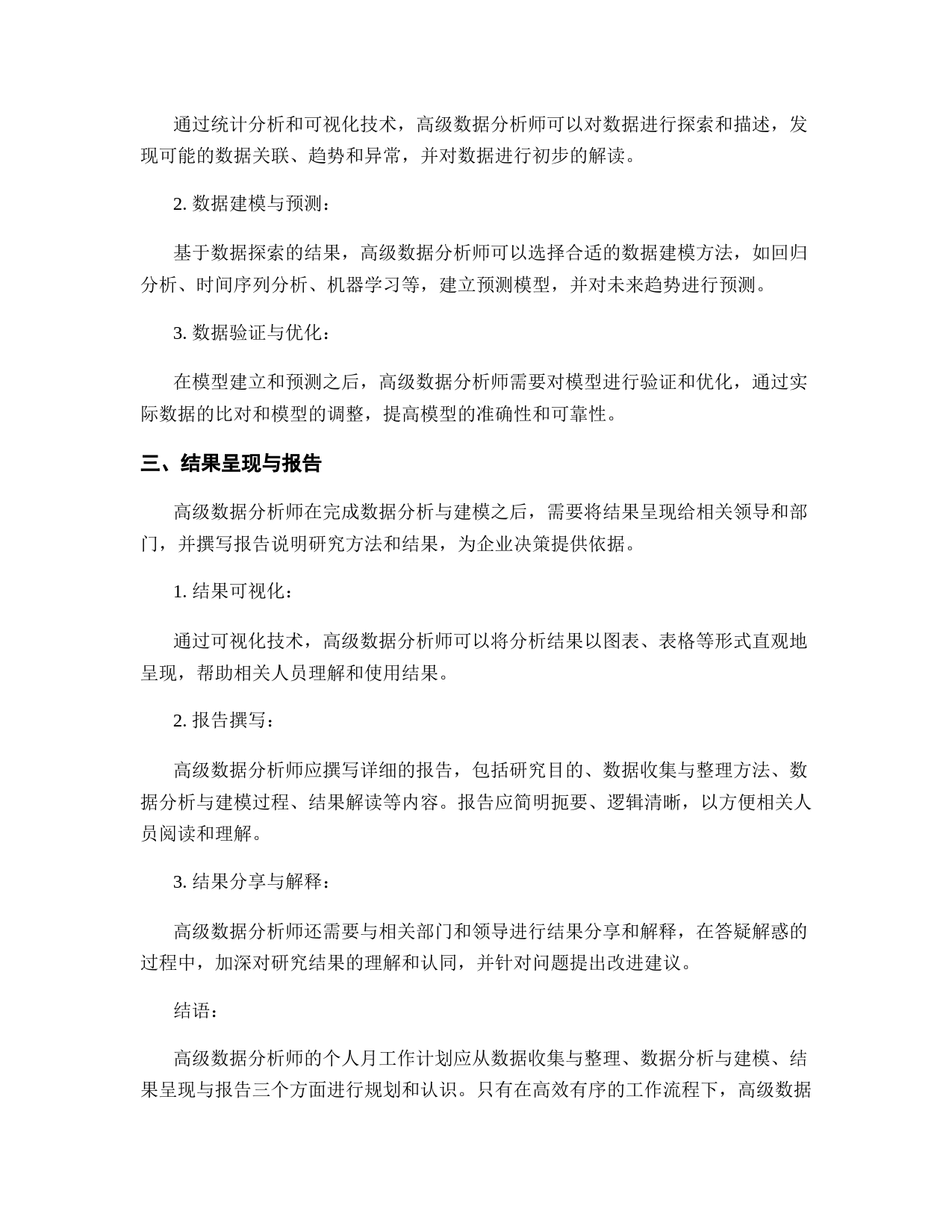 通过统计分析和可视化技术，高级数据分析师可以对数据进行探索和描述，发现可能的数据关联、趋势和异常，并对数据进行初步的解读。

2. 数据建模与预测：

基于数据探索的结果，高级数据分析师可以选择合适的数据建模方法，如回归分析、时间序列分析、机器学习等，建立预测模型，并对未来趋势进行预测。

3. 数据验证与优化：

在模型建立和预测之后，高级数据分析师需要对模型进行验证和优化，通过实际数据的比对和模型的调整，提高模型的准确性和可靠性。

三、结果呈现与报告

高级数据分析师在完成数据分析与建模之后，需要将结果呈现给相关领导和部门，并撰写报告说明研究方法和结果，为企业决策提供依据。

1. 结果可视化：

通过可视化技术，高级数据分析师可以将分析结果以图表、表格等形式直观地呈现，帮助相关人员理解和使用结果。

2. 报告撰写：

高级数据分析师应撰写详细的报告，包括研究目的、数据收集与整理方法、数据分析与建模过程、结果解读等内容。报告应简明扼要、逻辑清晰，以方便相关人员阅读和理解。

3. 结果分享与解释：

高级数据分析师还需要与相关部门和领导进行结果分享和解释，在答疑解惑的过程中，加深对研究结果的理解和认同，并针对问题提出改进建议。

结语：

高级数据分析师的个人月工作计划应从数据收集与整理、数据分析与建模、结果呈现与报告三个方面进行规划和认识。只有在高效有序的工作流程下，高级数据